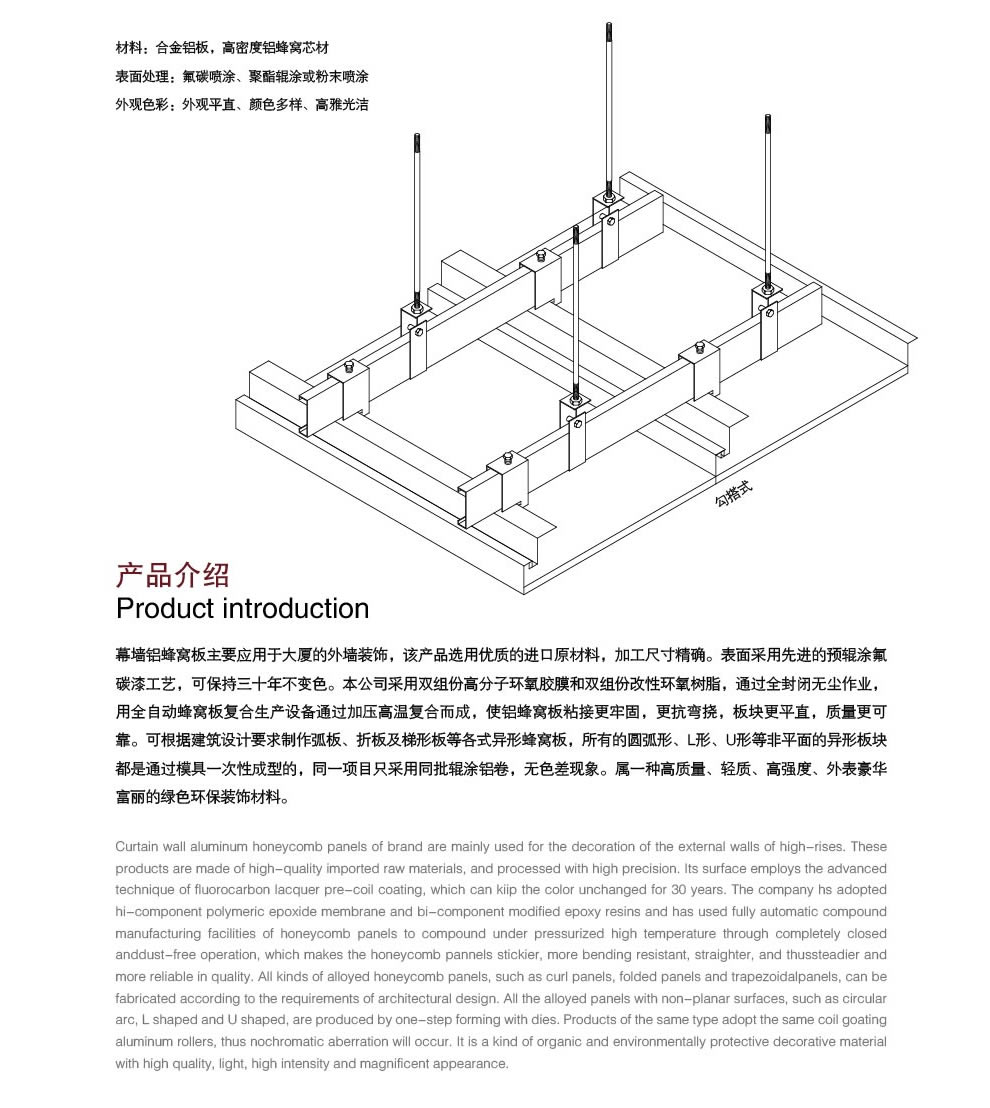 材料：合金铝板，高密度铝蜂窝芯材
表面处理：氟碳喷涂、聚酯辊涂或粉末喷涂
外观色彩：外观平直、颜色多样、高雅光洁

勾搭式

产品介绍
Product introduction

幕墙铝蜂窝板主要应用于大厦的外墙装饰，该产品选用优质的进口原材料，加工尺寸精确。表面采用先进的预辊涂氟碳漆工艺，可保持三十年不变色。本公司采用双组份高分子环氧胶膜和双组份改性环氧树脂，通过全封闭无尘作业，用全自动蜂窝板复合生产设备通过加压高温复合而成，使铝蜂窝板粘接更牢固，更抗弯挠，板块更平直，质量更可靠。可根据建筑设计要求制作弧板、折板及梯形板等各式异形蜂窝板，所有的圆弧形、L形、U形等非平面的异形板块都是通过模具一次性成型的，同一项目只采用同批辊涂铝卷，无色差现象。属一种高质量、轻质、高强度、外表豪华富丽的绿色环保装饰材料。

Curtain wall aluminum honeycomb panels of brand are mainly used for the decoration of the external walls of high-rises. These products are made of high-quality imported raw materials, and processed with high precision. Its surface employs the advanced technique of fluorocarbon lacquer pre-coil coating, which can kiip the color unchanged for 30 years. The company hs adopted hi-component polymeric epoxide membrane and bi-component modified epoxy resins and has used fully automatic compound manufacturing facilities of honeycomb panels to compound under pressurized high temperature through completely closed anddust-free operation, which makes the honeycomb pannels stickier, more bending resistant, straighter, and thussteadier and more reliable in quality. All kinds of alloyed honeycomb panels, such as curl panels, folded panels and trapezoidalpanels, can be fabricated according to the requirements of architectural design. All the alloyed panels with non-planar surfaces, such as circular arc, L shaped and U shaped, are produced by one-step forming with dies. Products of the same type adopt the same coil goating aluminum rollers, thus nochromatic aberration will occur. It is a kind of organic and environmentally protective decorative material with high quality, light, high intensity and magnificent appearance.